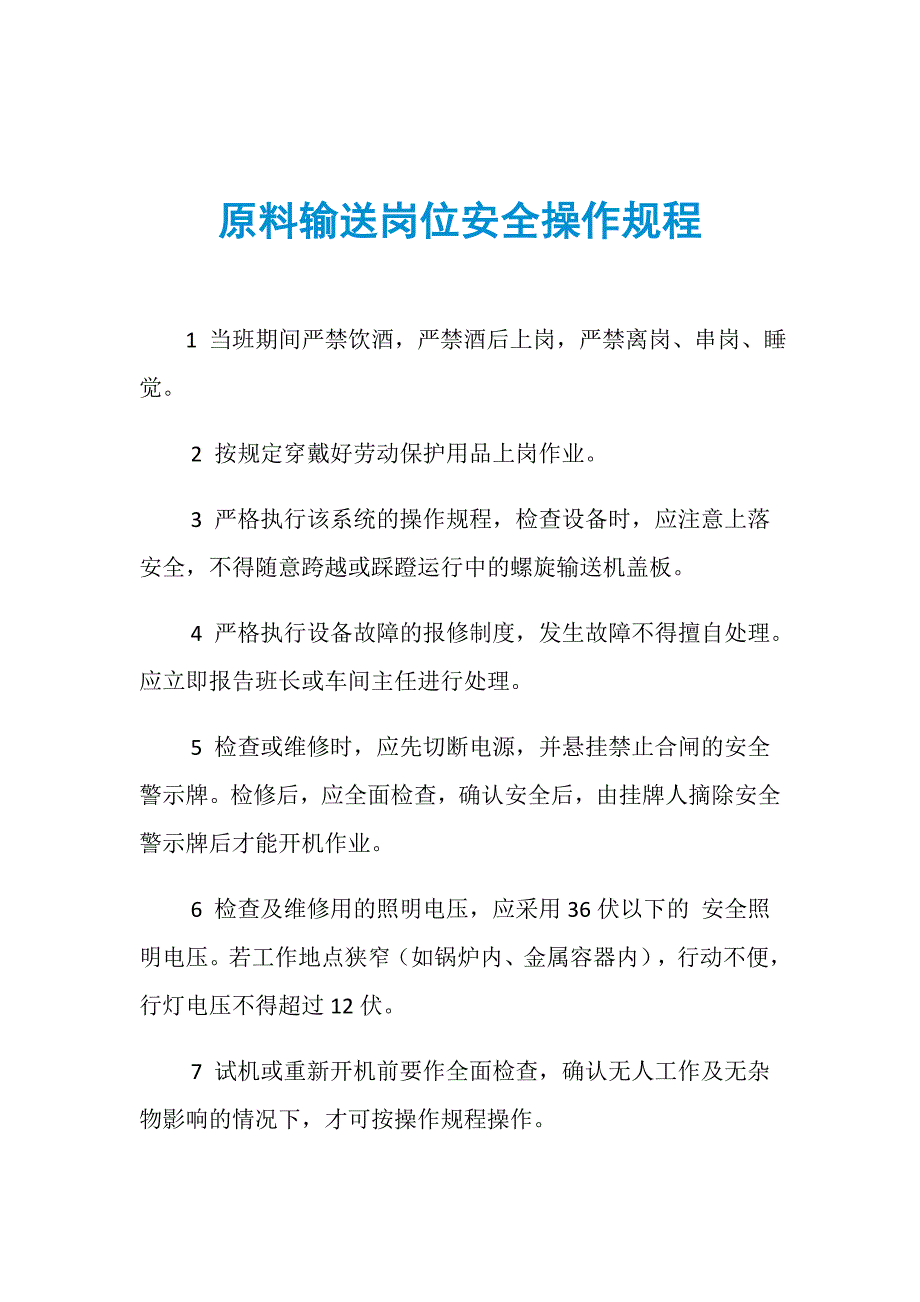 原料输送岗位安全操作规程

1 当班期间严禁饮酒，严禁酒后上岗，严禁离岗、串岗、睡觉。

2 按规定穿戴好劳动保护用品上岗作业。

3 严格执行该系统的操作规程，检查设备时，应注意上落安全，不得随意跨越或踩蹬运行中的螺旋输送机盖板。

4 严格执行设备故障的报修制度，发生故障不得擅自处理。应立即报告班长或车间主任进行处理。

5 检查或维修时，应先切断电源，并悬挂禁止合闸的安全警示牌。检修后，应全面检查，确认安全后，由挂牌人摘除安全警示牌后才能开机作业。

6 检查及维修用的照明电压，应采用 36 伏以下的 安全照明电压。若工作地点狭窄（如锅炉内、金属容器内），行动不便，行灯电压不得超过 12 伏。

7 试机或重新开机前要作全面检查，确认无人工作及无杂物影响的情况下，才可按操作规程操作。